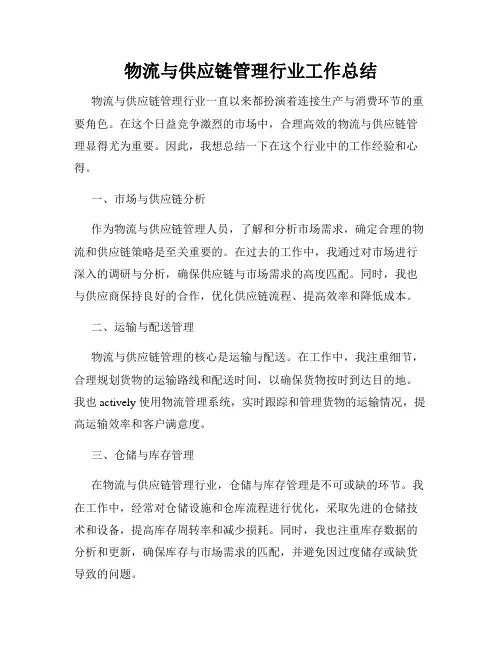 物流与供应链管理行业工作总结

物流与供应链管理行业一直以来都扮演着连接生产与消费环节的重要角色。在这个日益竞争激烈的市场中，合理高效的物流与供应链管理显得尤为重要。因此，我想总结一下在这个行业中的工作经验和心得。

一、市场与供应链分析

作为物流与供应链管理人员，了解和分析市场需求，确定合理的物流和供应链策略是至关重要的。在过去的工作中，我通过对市场进行深入的调研与分析，确保供应链与市场需求的高度匹配。同时，我也与供应商保持良好的合作，优化供应链流程、提高效率和降低成本。

二、运输与配送管理

物流与供应链管理的核心是运输与配送。在工作中，我注重细节，合理规划货物的运输路线和配送时间，以确保货物按时到达目的地。我也 actively 使用物流管理系统，实时跟踪和管理货物的运输情况，提高运输效率和客户满意度。

三、仓储与库存管理

在物流与供应链管理行业，仓储与库存管理是不可或缺的环节。我在工作中，经常对仓储设施和仓库流程进行优化，采取先进的仓储技术和设备，提高库存周转率和减少损耗。同时，我也注重库存数据的分析和更新，确保库存与市场需求的匹配，并避免因过度储存或缺货导致的问题。